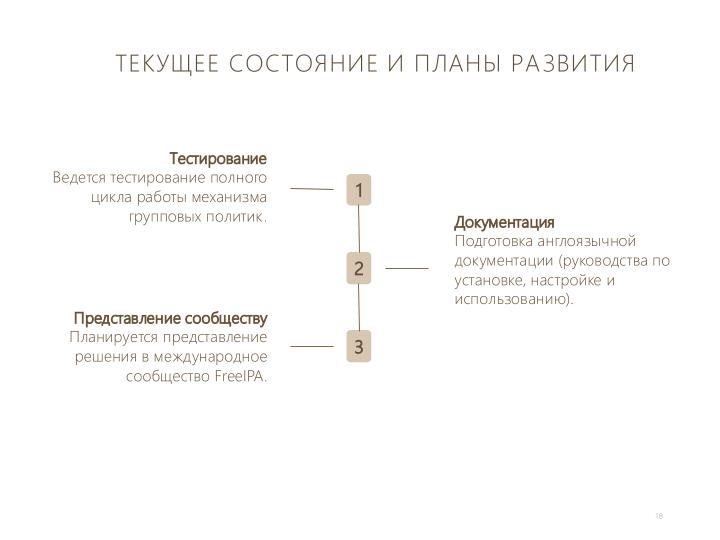 ТЕКУЩЕЕ СОСТОЯНИЕ И ПЛАНЫ РАЗВИТИЯ

Тестирование
Ведется тестирование полного цикла работы механизма групповых политик.

1

Документация
Подготовка англоязычной документации (руководства по установке, настройке и использованию).

2

Представление сообществу
Планируется представление решения в международное сообщество FreeIPA.

3

18